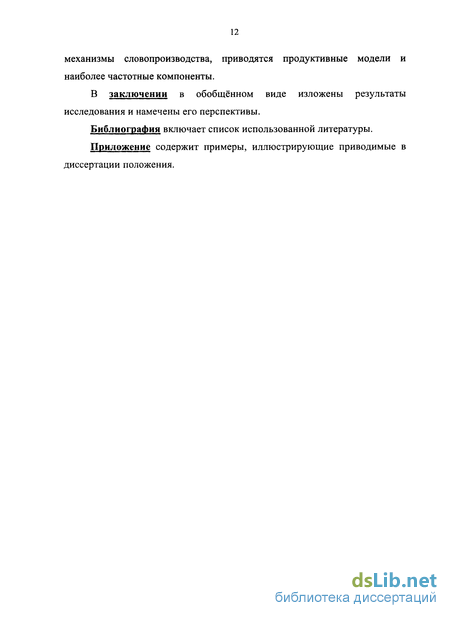 12

механизмы словопроизводства, приводятся продуктивные модели и наиболее частотные компоненты.

В заключении в обобщённом виде изложены результаты исследования и намечены его перспективы.

Библиография включает список использованной литературы.

Приложение содержит примеры, иллюстрирующие приводимые в диссертации положения.

dsLib.net
библиотека диссертаций